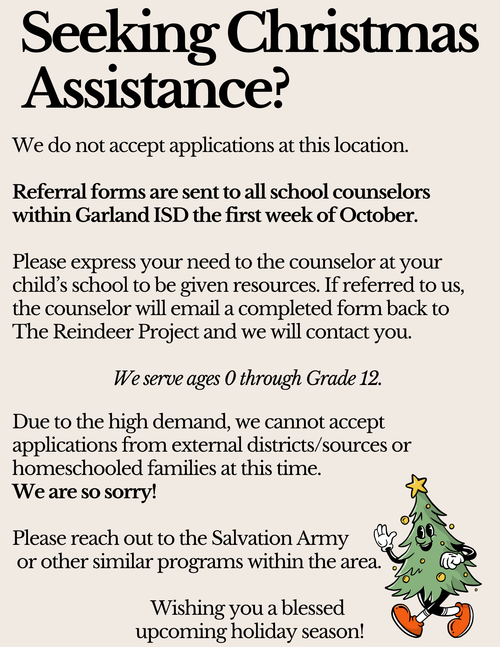 Seeking Christmas Assistance?

We do not accept applications at this location.

Referral forms are sent to all school counselors within Garland ISD the first week of October.

Please express your need to the counselor at your child's school to be given resources. If referred to us, the counselor will email a completed form back to The Reindeer Project and we will contact you.

We serve ages 0 through Grade 12.

Due to the high demand, we cannot accept applications from external districts/sources or homeschooled families at this time.
We are so sorry!

Please reach out to the Salvation Army or other similar programs within the area.

Wishing you a blessed upcoming holiday season!